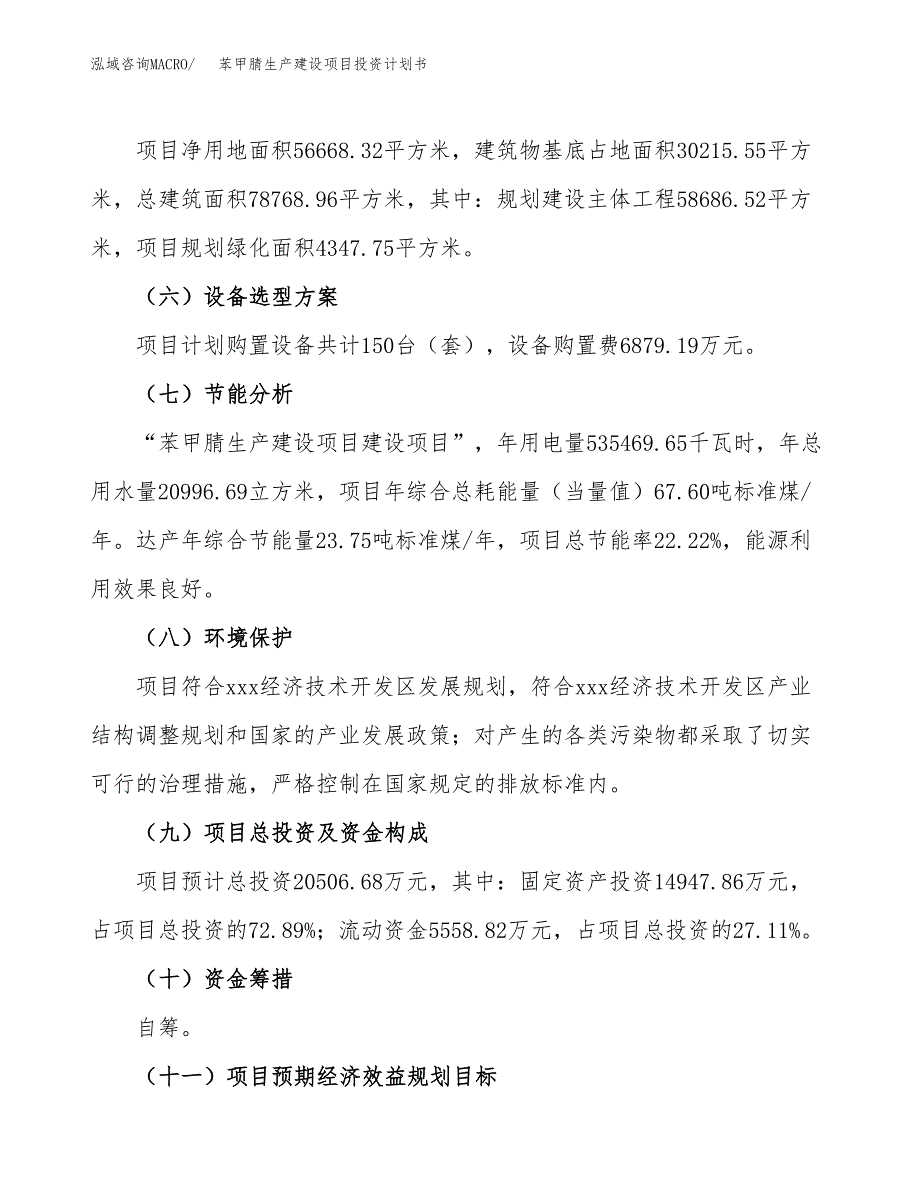 泓域咨询MACRO/　　苯甲腈生产建设项目投资计划书

项目净用地面积56668.32平方米，建筑物基底占地面积30215.55平方米，总建筑面积78768.96平方米，其中：规划建设主体工程58686.52平方米，项目规划绿化面积4347.75平方米。

（六）设备选型方案

项目计划购置设备共计150台（套），设备购置费6879.19万元。

（七）节能分析

“苯甲腈生产建设项目建设项目”，年用电量535469.65千瓦时，年总用水量20996.69立方米，项目年综合总耗能量（当量值）67.60吨标准煤/年。达产年综合节能量23.75吨标准煤/年，项目总节能率22.22%，能源利用效果良好。

（八）环境保护

项目符合xxx经济技术开发区发展规划，符合xxx经济技术开发区产业结构调整规划和国家的产业发展政策；对产生的各类污染物都采取了切实可行的治理措施，严格控制在国家规定的排放标准内。

（九）项目总投资及资金构成

项目预计总投资20506.68万元，其中：固定资产投资14947.86万元，占项目总投资的72.89%；流动资金5558.82万元，占项目总投资的27.11%。

（十）资金筹措

自筹。

（十一）项目预期经济效益规划目标